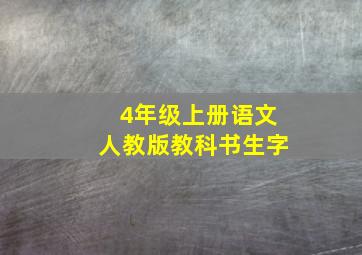 4年级上册语文
人教版教科书生字